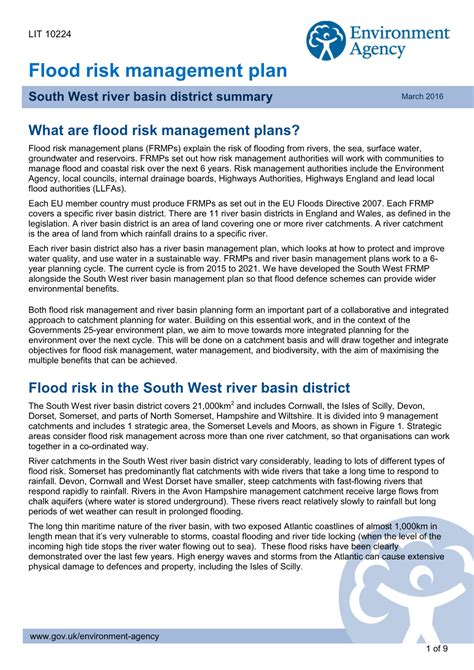 LIT 10224

Environment Agency

Flood risk management plan

South West river basin district summary

March 2016

What are flood risk management plans?

Flood risk management plans (FRMPs) explain the risk of flooding from rivers, the sea, surface water, groundwater and reservoirs. FRMPs set out how risk management authorities will work with communities to manage flood and coastal risk over the next 6 years. Risk management authorities include the Environment Agency, local councils, internal drainage boards, Highways Authorities, Highways England and lead local flood authorities (LLFAs).

Each EU member country must produce FRMPs as set out in the EU Floods Directive 2007. Each FRMP covers a specific river basin district. There are 11 river basin districts in England and Wales, as defined in the legislation. A river basin district is an area of land covering one or more river catchments. A river catchment is the area of land from which rainfall drains to a specific river.

Each river basin district also has a river basin management plan, which looks at how to protect and improve water quality, and use water in a sustainable way. FRMPs and river basin management plans work to a 6-year planning cycle. The current cycle is from 2015 to 2021. We have developed the South West FRMP alongside the South West river basin management plan so that flood defence schemes can provide wider environmental benefits.

Both flood risk management and river basin planning form an important part of a collaborative and integrated approach to catchment planning for water. Building on this essential work, and in the context of the Governments 25-year environment plan, we aim to move towards more integrated planning for the environment over the next cycle. This will be done on a catchment basis and will draw together and integrate objectives for flood risk management, water management, and biodiversity, with the aim of maximising the multiple benefits that can be achieved.

Flood risk in the South West river basin district

The South West river basin district covers 21,000km$^2$ and includes Cornwall, the Isles of Scilly, Devon, Dorset, Somerset, and parts of North Somerset, Hampshire and Wiltshire. It is divided into 9 management catchments and includes 1 strategic area, the Somerset Levels and Moors, as shown in Figure 1. Strategic areas consider flood risk management across more than one river catchment, so that organisations can work together in a co-ordinated way.

River catchments in the South West river basin district vary considerably, leading to lots of different types of flood risk. Somerset has predominantly flat catchments with wide rivers that take a long time to respond to rainfall. Devon, Cornwall and West Dorset have smaller, steep catchments with fast-flowing rivers that respond rapidly to rainfall. Rivers in the Avon Hampshire management catchment receive large flows from chalk aquifers (where water is stored underground). These rivers react relatively slowly to rainfall but long periods of wet weather can result in prolonged flooding.

The long thin maritime nature of the river basin, with two exposed Atlantic coastlines of almost 1,000km in length mean that it's very vulnerable to storms, coastal flooding and river tide locking (when the level of the incoming high tide stops the river water flowing out to sea). These flood risks have been clearly demonstrated over the last few years. High energy waves and storms from the Atlantic can cause extensive physical damage to defences and property, including the Isles of Scilly.

www.gov.uk/environment-agency

1 of 9